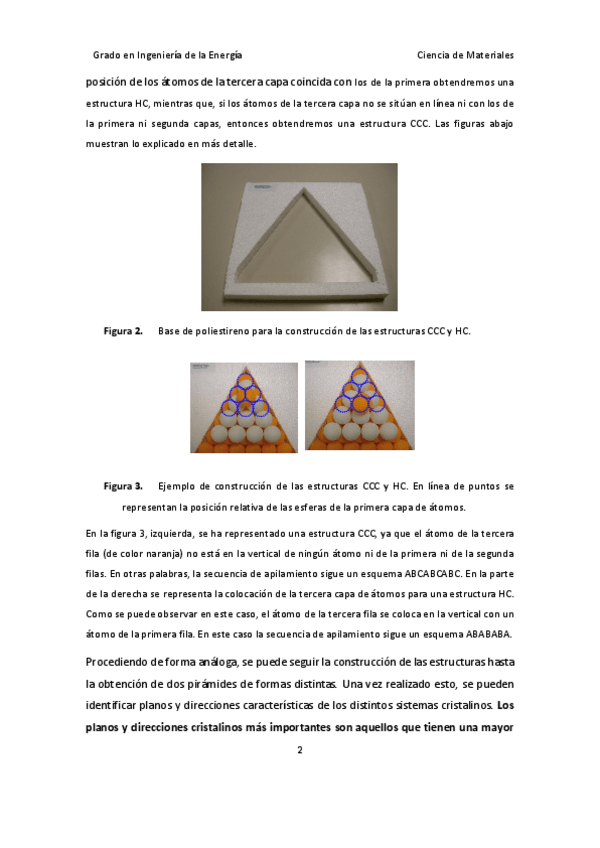 Grado en Ingeniería de la Energía

Ciencia de Materiales

posición de los átomos de la tercera capa coincida con los de la primera obtendremos una estructura HC, mientras que, si los átomos de la tercera capa no se sitúan en línea ni con los de la primera ni segunda capas, entonces obtendremos una estructura CCC. Las figuras abajo muestran lo explicado en más detalle.

Figura 2. Base de poliestireno para la construcción de las estructuras CCC y HC.

Figura 3. Ejemplo de construcción de las estructuras CCC y HC. En línea de puntos se representan la posición relativa de las esferas de la primera capa de átomos.

En la figura 3, izquierda, se ha representado una estructura CCC, ya que el átomo de la tercera fila (de color naranja) no está en la vertical de ningún átomo ni de la primera ni de la segunda filas. En otras palabras, la secuencia de apilamiento sigue un esquema ABCABCABC. En la parte de la derecha se representa la colocación de la tercera capa de átomos para una estructura HC. Como se puede observar en este caso, el átomo de la tercera fila se coloca en la vertical con un átomo de la primera fila. En este caso la secuencia de apilamiento sigue un esquema ABABABA.

Procediendo de forma análoga, se puede seguir la construcción de las estructuras hasta la obtención de dos pirámides de formas distintas. Una vez realizado esto, se pueden identificar planos y direcciones características de los distintos sistemas cristalinos. Los planos y direcciones cristalinos más importantes son aquellos que tienen una mayor

2